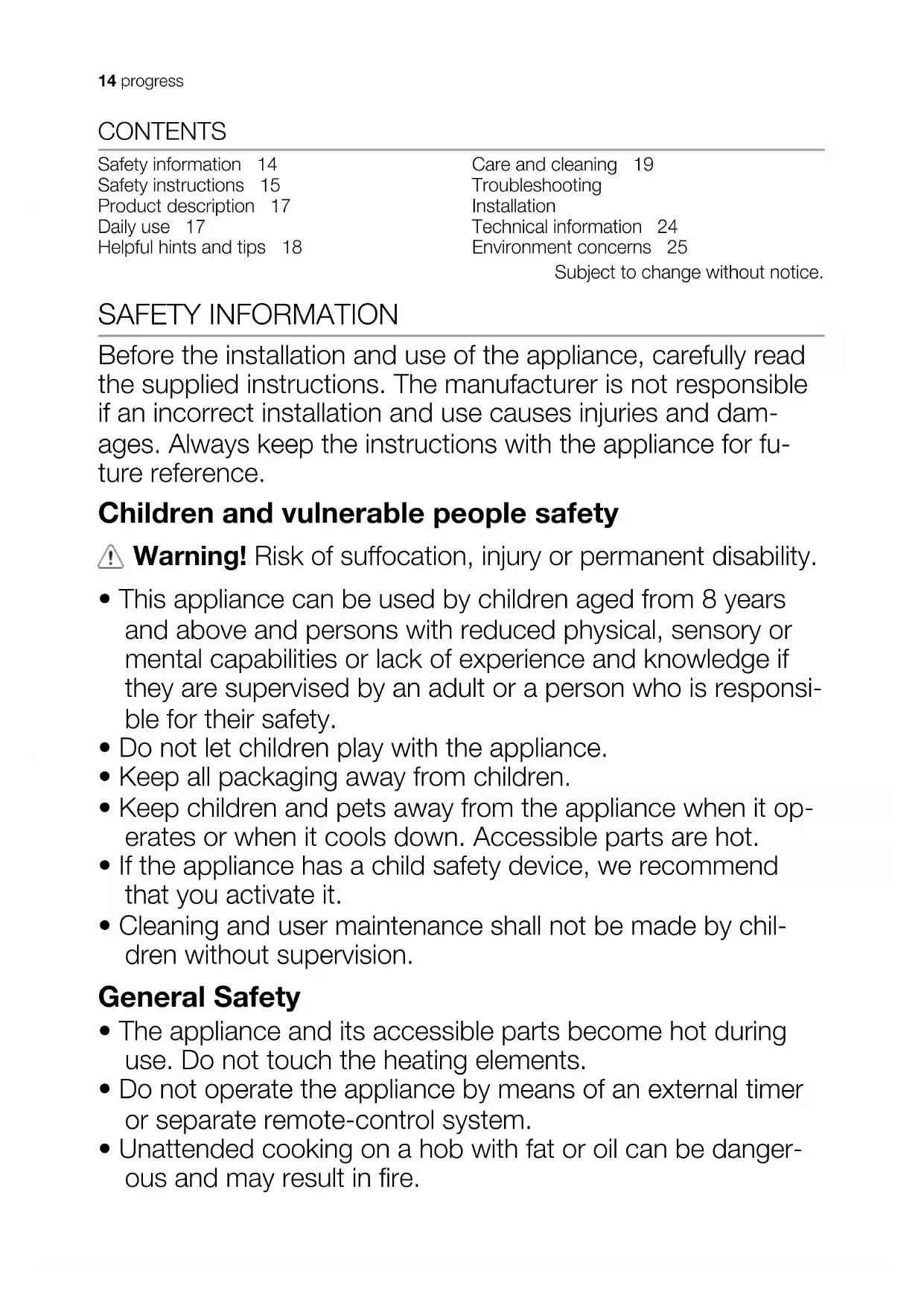 14 progress

CONTENTS

Safety information 14
Safety instructions 15
Product description 17
Daily use 17
Helpful hints and tips 18

Care and cleaning 19
Troubleshooting
Installation
Technical information 24
Environment concerns 25

Subject to change without notice.

SAFETY INFORMATION

Before the installation and use of the appliance, carefully read the supplied instructions. The manufacturer is not responsible if an incorrect installation and use causes injuries and damages. Always keep the instructions with the appliance for future reference.

Children and vulnerable people safety

Warning! Risk of suffocation, injury or permanent disability.

• This appliance can be used by children aged from 8 years and above and persons with reduced physical, sensory or mental capabilities or lack of experience and knowledge if they are supervised by an adult or a person who is responsible for their safety.
• Do not let children play with the appliance.
• Keep all packaging away from children.
• Keep children and pets away from the appliance when it operates or when it cools down. Accessible parts are hot.
• If the appliance has a child safety device, we recommend that you activate it.
• Cleaning and user maintenance shall not be made by children without supervision.

General Safety

• The appliance and its accessible parts become hot during use. Do not touch the heating elements.
• Do not operate the appliance by means of an external timer or separate remote-control system.
• Unattended cooking on a hob with fat or oil can be dangerous and may result in fire.